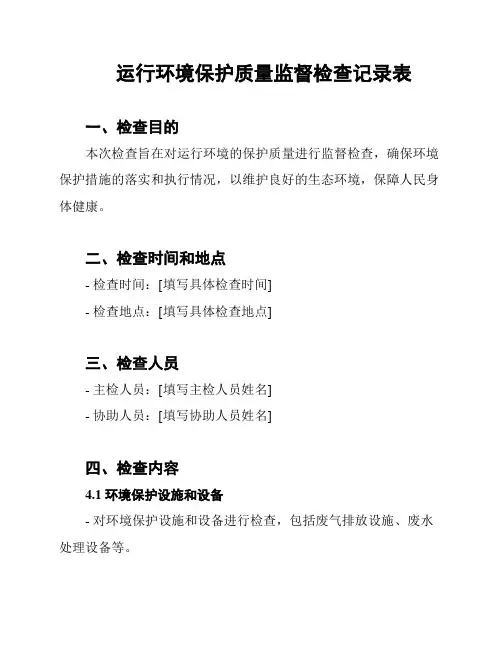 运行环境保护质量监督检查记录表

一、检查目的

本次检查旨在对运行环境的保护质量进行监督检查，确保环境保护措施的落实和执行情况，以维护良好的生态环境，保障人民身体健康。

二、检查时间和地点

- 检查时间：[填写具体检查时间]

- 检查地点：[填写具体检查地点]

三、检查人员

- 主检人员：[填写主检人员姓名]

- 协助人员：[填写协助人员姓名]

四、检查内容

4.1 环境保护设施和设备

- 对环境保护设施和设备进行检查，包括废气排放设施、废水处理设备等。